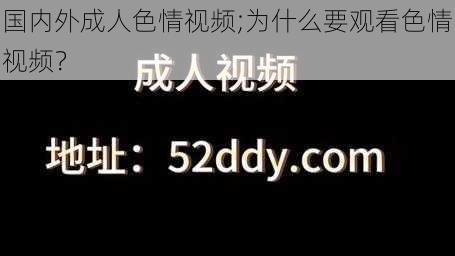 国内外成人色情视频;为什么要观看色情视频?

成人视频

地址：52ddy.com